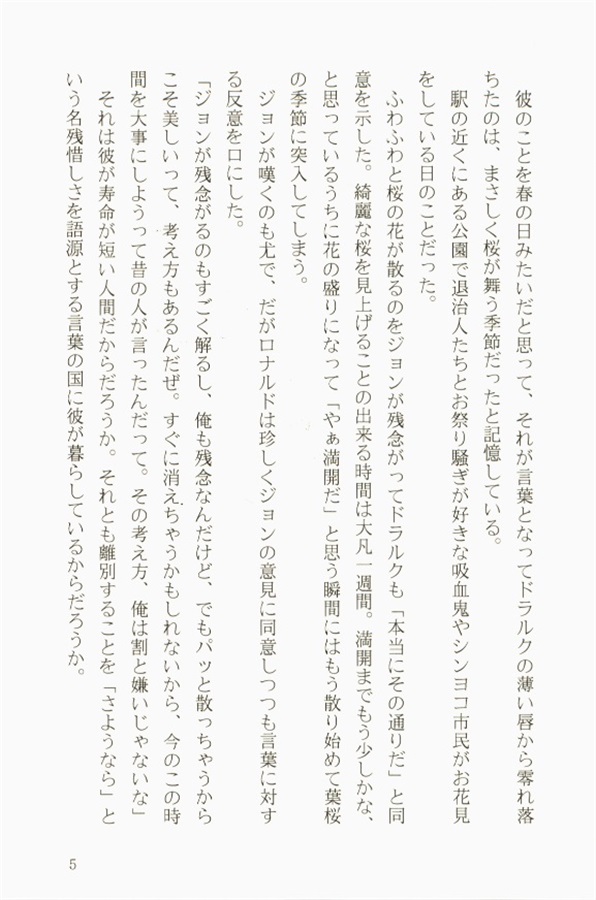 彼のことを春の日みたいだと思って、それが言葉となってドラルクの薄い唇から零れ落ちたのは、まさしく桜が舞う季節だったと記憶している。

駅の近くにある公園で退治人たちとお祭り騒ぎが好きな吸血鬼やシンヨコ市民がお花見をしている日のことだった。

ふわふわと桜の花が散るのをジョンが残念がってドラルクも「本当にその通りだ」と同意を示した。綺麗な桜を見上げることの出来る時間は大凡一週間。満開までもう少しかな、と思っているうちに花の盛りになって「やぁ満開だ」と思う瞬間にはもう散り始めて葉桜の季節に突入してしまう。

ジョンが嘆くのも尤で、だがロナルドは珍しくジョンの意見に同意しつつも言葉に対する反意を口にした。

「ジョンが残念がるのもすごく解るし、俺も残念なんだけど、でもパッと散っちゃうからこそ美しいって、考え方もあるんだぜ。すぐに消えちゃうかもしれないから、今のこの時間を大事にしようって昔の人が言ったんだって。その考え方、俺は割と嫌いじゃないな」

それは彼が寿命が短い人間だからだろうか。それとも離別することを「さようなら」という名残惜しさを語源とする言葉の国に彼が暮らしているからだろうか。

5